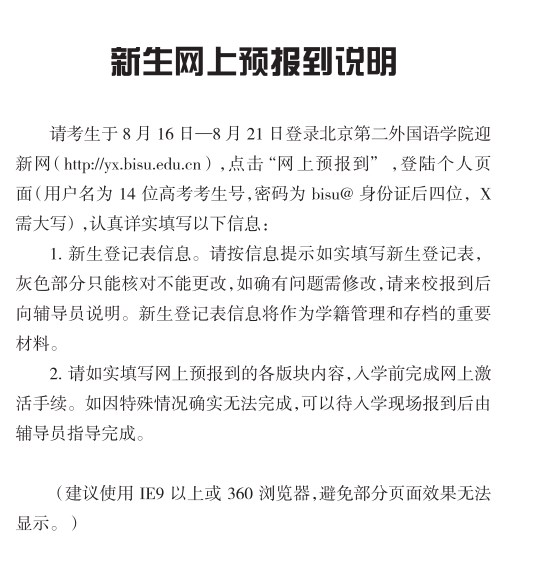 新生网上预报到说明

请考生于 8 月 16 日—8 月 21 日登录北京第二外国语学院迎新网（http://yx.bisu.edu.cn），点击“网上预报到”，登陆个人页面（用户名为 14 位高考考生号，密码为 bisu@ 身份证后四位，X 需大写），认真详实填写以下信息：

1. 新生登记表信息。请按信息提示如实填写新生登记表，灰色部分只能核对不能更改，如确有问题需修改，请来校报到后向辅导员说明。新生登记表信息将作为学籍管理和存档的重要材料。

2. 请如实填写网上预报到的各版块内容，入学前完成网上激活手续。如因特殊情况确实无法完成，可以待入学现场报到后由辅导员指导完成。

（建议使用 IE9 以上或 360 浏览器，避免部分页面效果无法显示。）